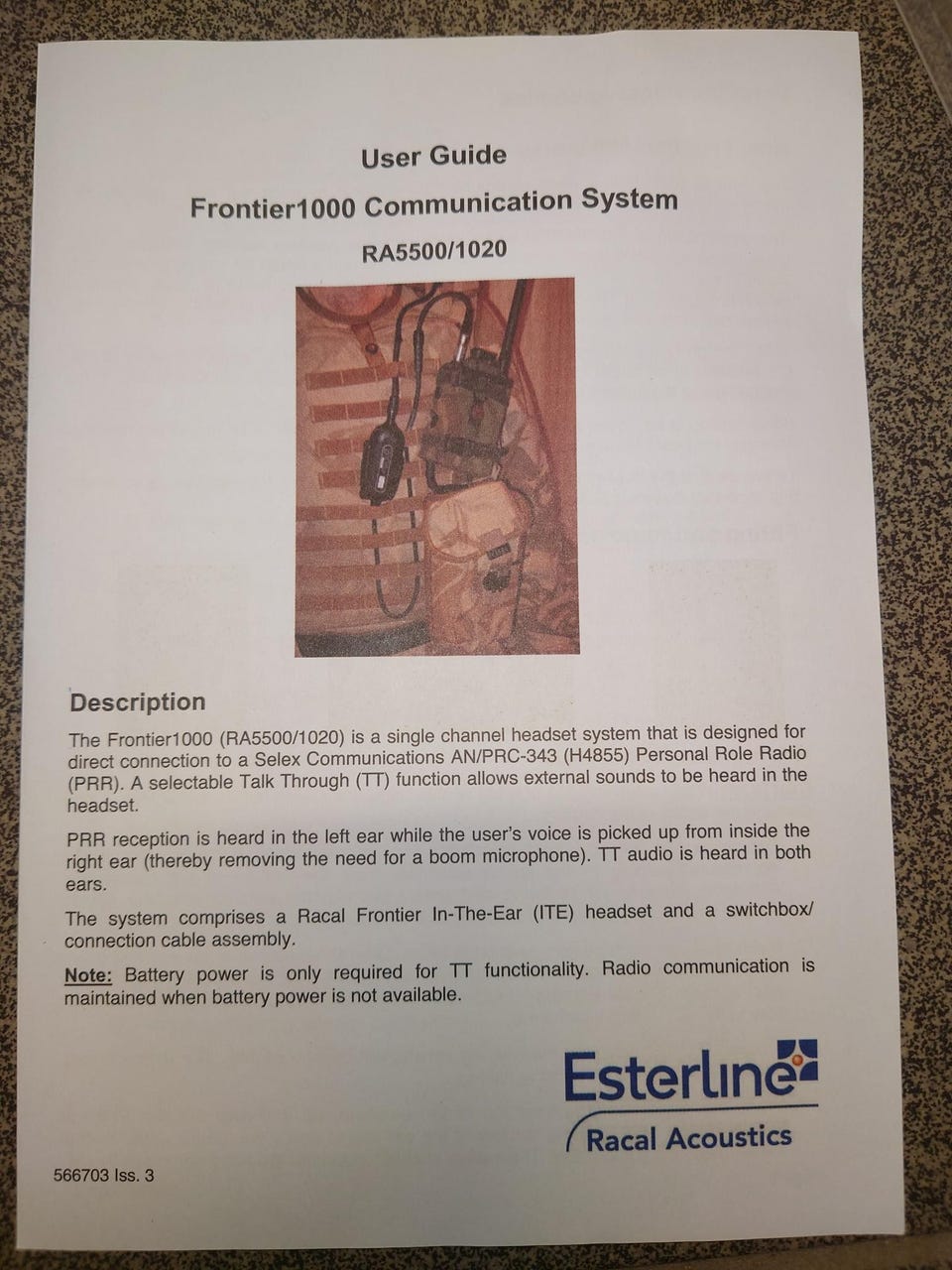 User Guide

Frontier1000 Communication System

RA5500/1020

Description

The Frontier1000 (RA5500/1020) is a single channel headset system that is designed for direct connection to a Selex Communications AN/PRC-343 (H4855) Personal Role Radio (PRR). A selectable Talk Through (TT) function allows external sounds to be heard in the headset.

PRR reception is heard in the left ear while the user's voice is picked up from inside the right ear (thereby removing the need for a boom microphone). TT audio is heard in both ears.

The system comprises a Racal Frontier In-The-Ear (ITE) headset and a switchbox/ connection cable assembly.

Note: Battery power is only required for TT functionality. Radio communication is maintained when battery power is not available.

Esterline

Racal Acoustics

566703 Iss. 3